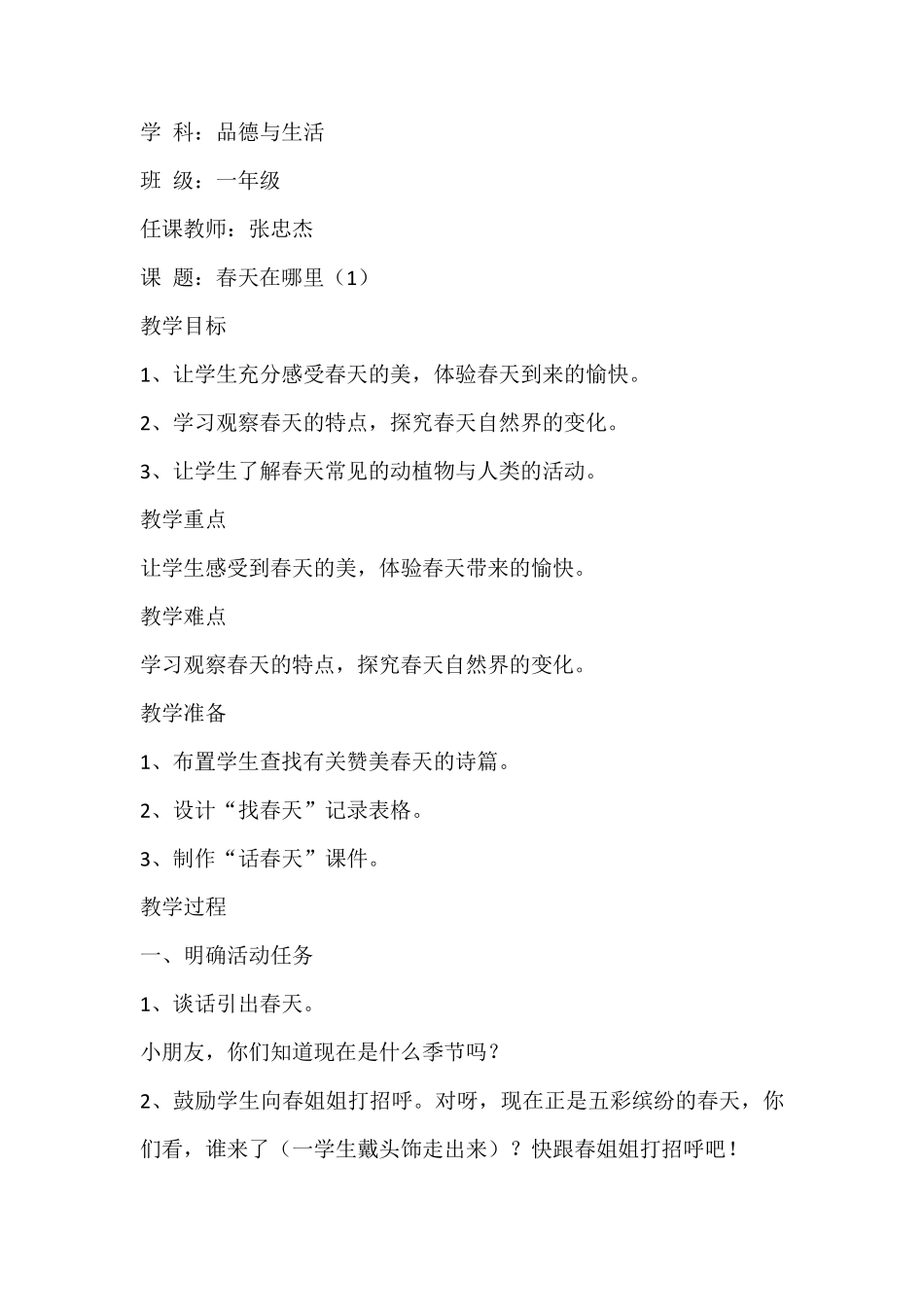 学 科：品德与生活

班 级：一年级

任课教师：张忠杰

课 题：春天在哪里（1）

教学目标

1、让学生充分感受春天的美，体验春天到来的愉快。

2、学习观察春天的特点，探究春天自然界的变化。

3、让学生了解春天常见的动植物与人类的活动。

教学重点

让学生感受到春天的美，体验春天带来的愉快。

教学难点

学习观察春天的特点，探究春天自然界的变化。

教学准备

1、布置学生查找有关赞美春天的诗篇。

2、设计“找春天”记录表格。

3、制作“话春天”课件。

教学过程

一、明确活动任务

1、谈话引出春天。

小朋友，你们知道现在是什么季节吗？

2、鼓励学生向春姐姐打招呼。对呀，现在正是五彩缤纷的春天，你们看，谁来了（一学生戴头饰走出来）？快跟春姐姐打招呼吧！